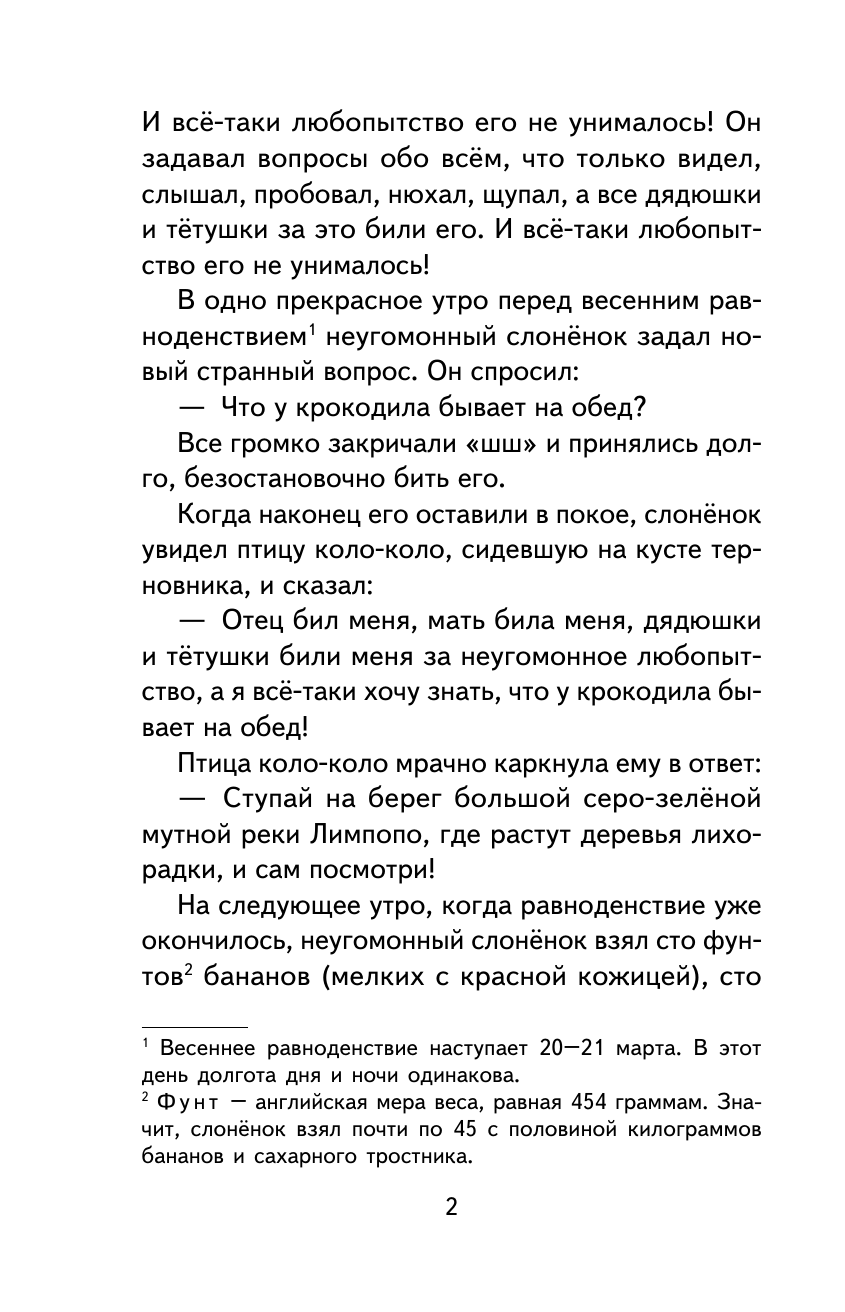 И всё-таки любопытство его не унималось! Он задавал вопросы обо всём, что только видел, слышал, пробовал, нюхал, щупал, а все дядюшки и тётушки за это били его. И всё-таки любопытство его не унималось!

В одно прекрасное утро перед весенним равноденствием$^1$ неугомонный слонёнок задал новый странный вопрос. Он спросил:

— Что у крокодила бывает на обед?

Все громко закричали «шш» и принялись долго, безостановочно бить его.

Когда наконец его оставили в покое, слонёнок увидел птицу коло-коло, сидевшую на кусте терновника, и сказал:

— Отец бил меня, мать била меня, дядюшки и тётушки били меня за неугомонное любопытство, а я всё-таки хочу знать, что у крокодила бывает на обед!

Птица коло-коло мрачно каркнула ему в ответ:

— Ступай на берег большой серо-зелёной мутной реки Лимпопо, где растут деревья лихорадки, и сам посмотри!

На следующее утро, когда равноденствие уже окончилось, неугомонный слонёнок взял сто фунтов$^2$ бананов (мелких с красной кожицей), сто

$^1$ Весеннее равноденствие наступает 20—21 марта. В этот день долгота дня и ночи одинакова.
$^2$ Фунт — английская мера веса, равная 454 граммам. Значит, слонёнок взял почти по 45 с половиной килограммов бананов и сахарного тростника.

2